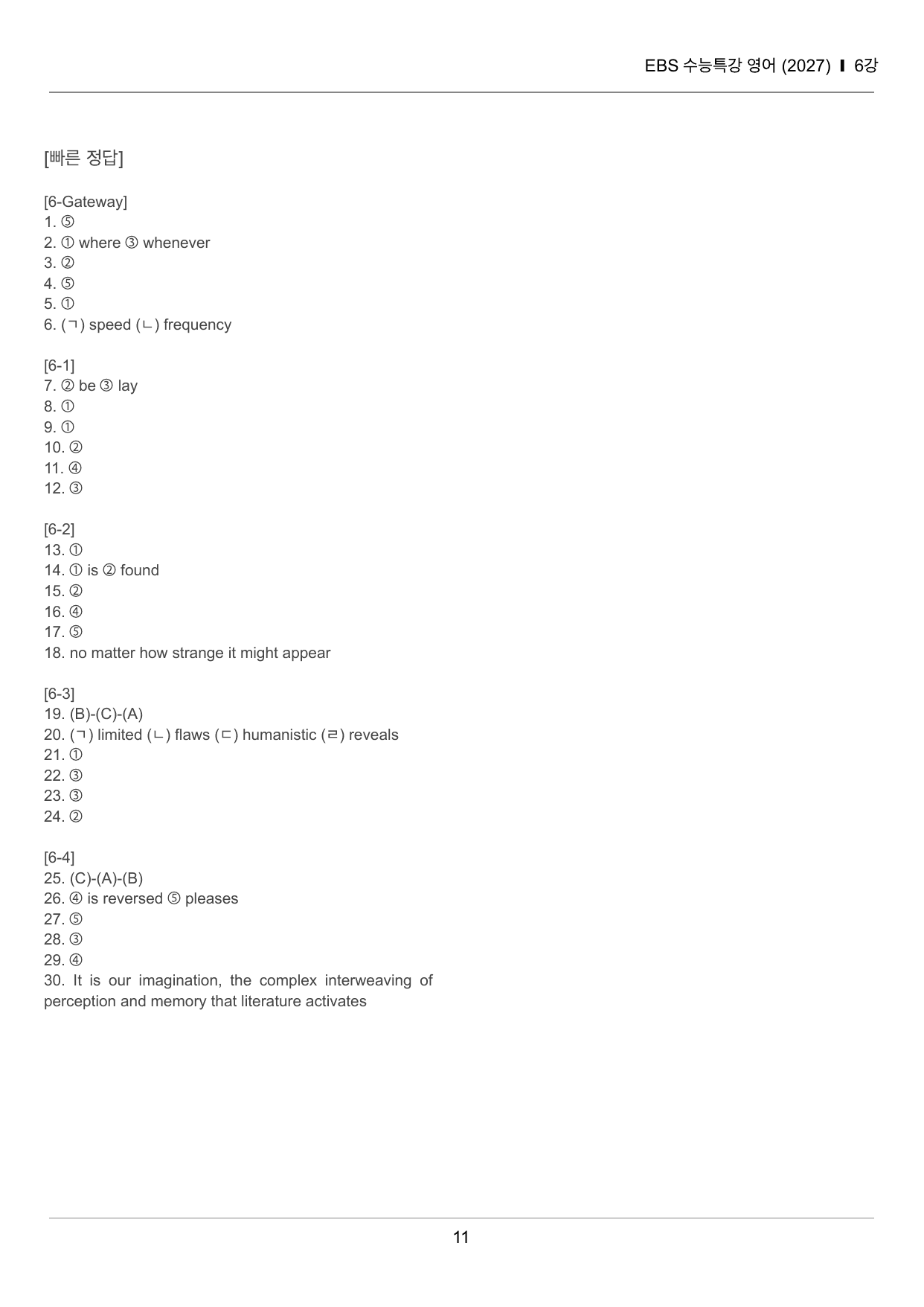 EBS 수능특강 영어 (2027) ▌6강

[빠른 정답]

[6-Gateway]
1. ⑤
2. ① where ③ whenever
3. ②
4. ⑤
5. ①
6. (ㄱ) speed (ㄴ) frequency

[6-1]
7. ② be ③ lay
8. ①
9. ①
10. ②
11. ④
12. ③

[6-2]
13. ①
14. ① is ② found
15. ②
16. ④
17. ⑤
18. no matter how strange it might appear

[6-3]
19. (B)-(C)-(A)
20. (ㄱ) limited (ㄴ) flaws (ㄷ) humanistic (ㄹ) reveals
21. ①
22. ③
23. ③
24. ②

[6-4]
25. (C)-(A)-(B)
26. ④ is reversed ⑤ pleases
27. ⑤
28. ③
29. ④
30. It is our imagination, the complex interweaving of perception and memory that literature activates

11